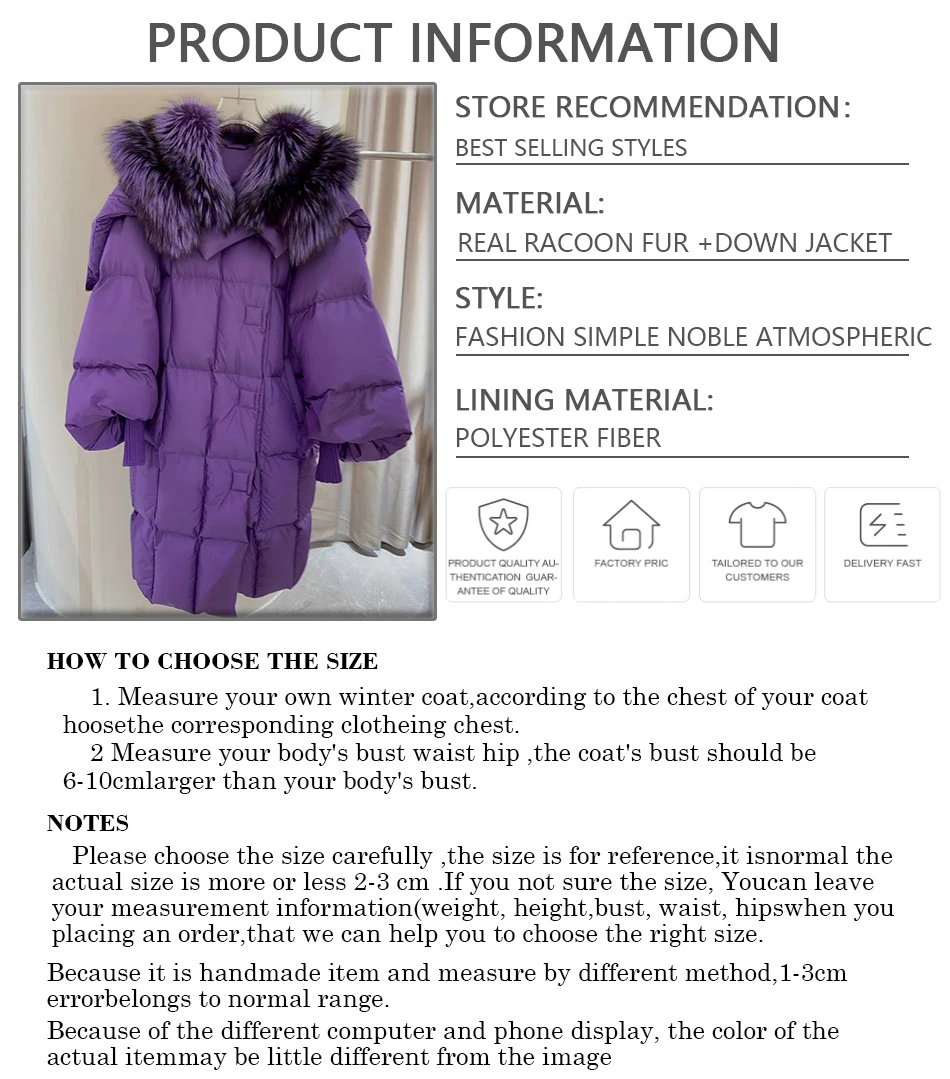 PRODUCT INFORMATION

STORE RECOMMENDATION:
BEST SELLING STYLES

MATERIAL:
REAL RACOON FUR +DOWN JACKET

STYLE:
FASHION SIMPLE NOBLE ATMOSPHERIC

LINING MATERIAL:
POLYESTER FIBER

PRODUCT QUALITY AUTHENTICATION GUARANTEE OF QUALITY

FACTORY PRIC

TAILORED TO OUR CUSTOMERS

DELIVERY FAST

HOW TO CHOOSE THE SIZE

1. Measure your own winter coat,according to the chest of your coat hoosethe corresponding clotheing chest.
2 Measure your body's bust waist hip ,the coat's bust should be 6-10cmlarger than your body's bust.

NOTES

Please choose the size carefully ,the size is for reference,it isnormal the actual size is more or less 2-3 cm .If you not sure the size, Youcan leave your measurement information(weight, height,bust, waist, hipswhen you placing an order,that we can help you to choose the right size.

Because it is handmade item and measure by different method,1-3cm errorbelongs to normal range.

Because of the different computer and phone display, the color of the actual itemmay be little different from the image